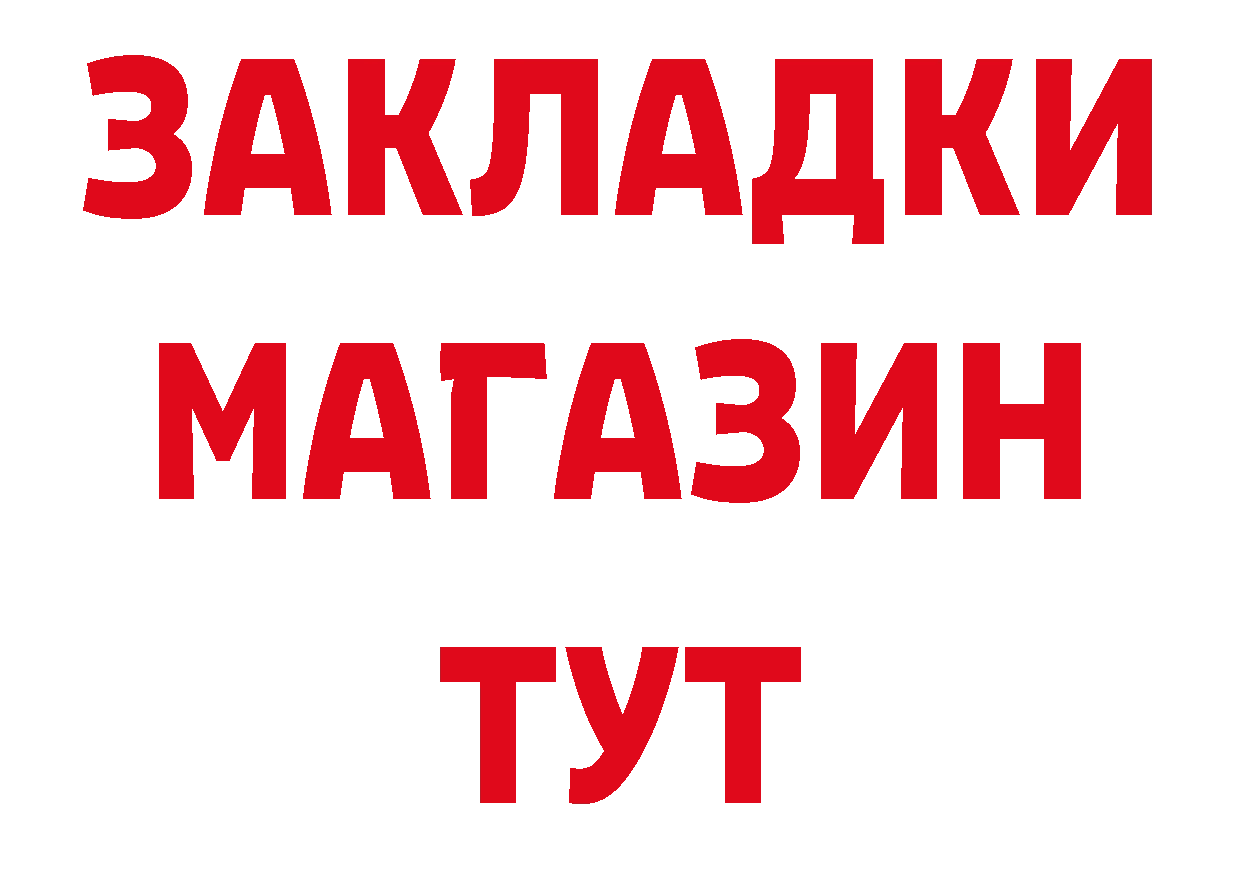 ЗАКЛАДКИ
МАГАЗИН
ТУТ